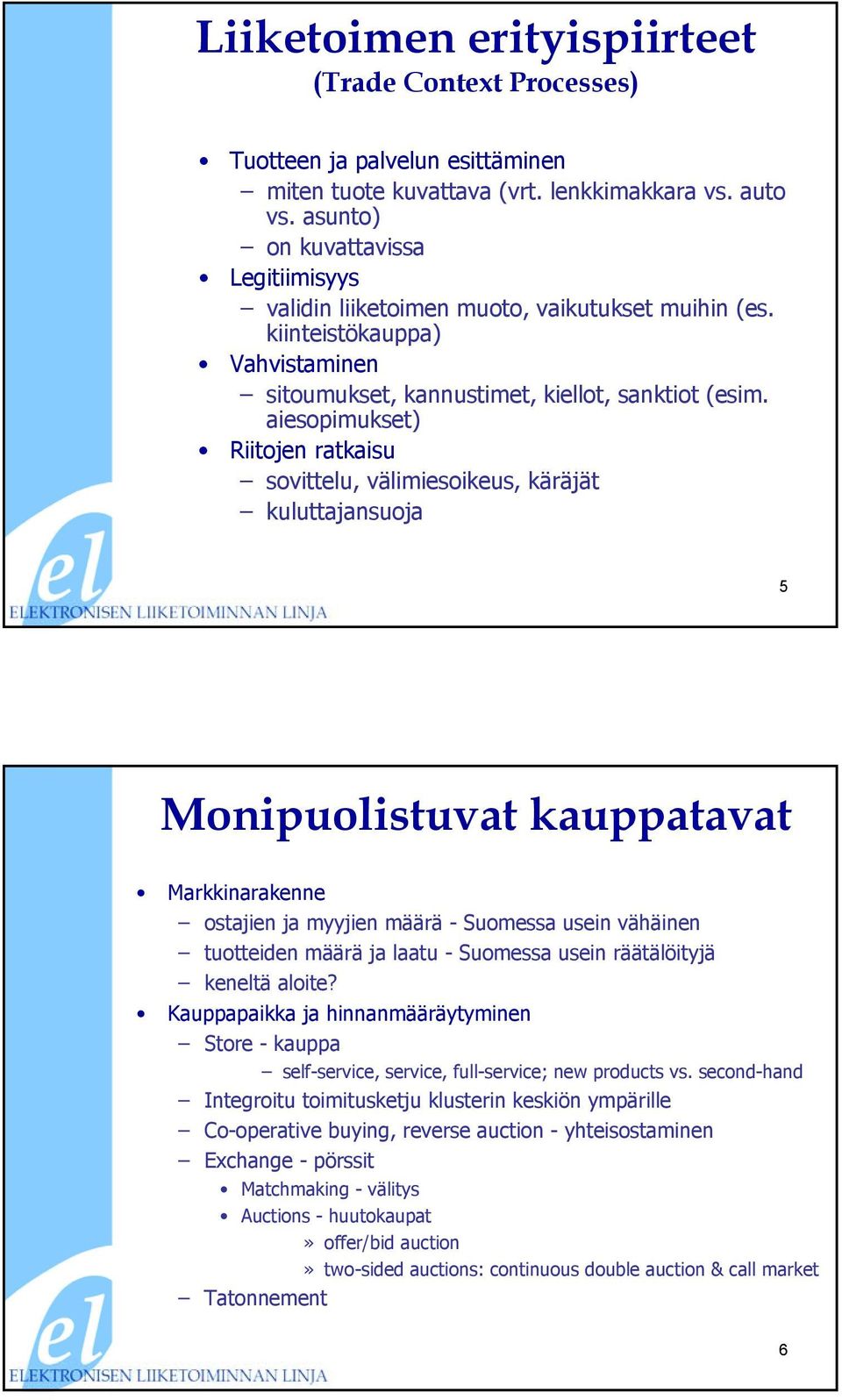 Liiketoimen erityispiirteet
(Trade Context Processes)

• Tuotteen ja palvelun esittäminen
– miten tuote kuvattava (vrt. lenkkimakkara vs. auto vs. asunto)
– on kuvattavissa
• Legitiimisyys
– validin liiketoimen muoto, vaikutukset muihin (es. kiinteistökauppa)
• Vahvistaminen
– sitoumukset, kannustimet, kiellot, sanktiot (esim. aiesopimukset)
• Riitojen ratkaisu
– sovittelu, välimiesoikeus, käräjät
– kuluttajansuoja

el
ELEKTRONISEN LIIKETOIMINNAN LINJA

5

Monipuolistuvat kauppatavat

• Markkinarakenne
– ostajien ja myyjien määrä - Suomessa usein vähäinen
– tuotteiden määrä ja laatu - Suomessa usein räätälöityjä
– keneltä aloite?
• Kauppapaikka ja hinnanmääräytyminen
– Store - kauppa
– self-service, service, full-service; new products vs. second-hand
– Integroitu toimitusketju klusterin keskiön ympärille
– Co-operative buying, reverse auction - yhteisostaminen
– Exchange - pörssit
• Matchmaking - välitys
• Auctions - huutokaupat
» offer/bid auction
» two-sided auctions: continuous double auction & call market
– Tatonnement

el
ELEKTRONISEN LIIKETOIMINNAN LINJA

6